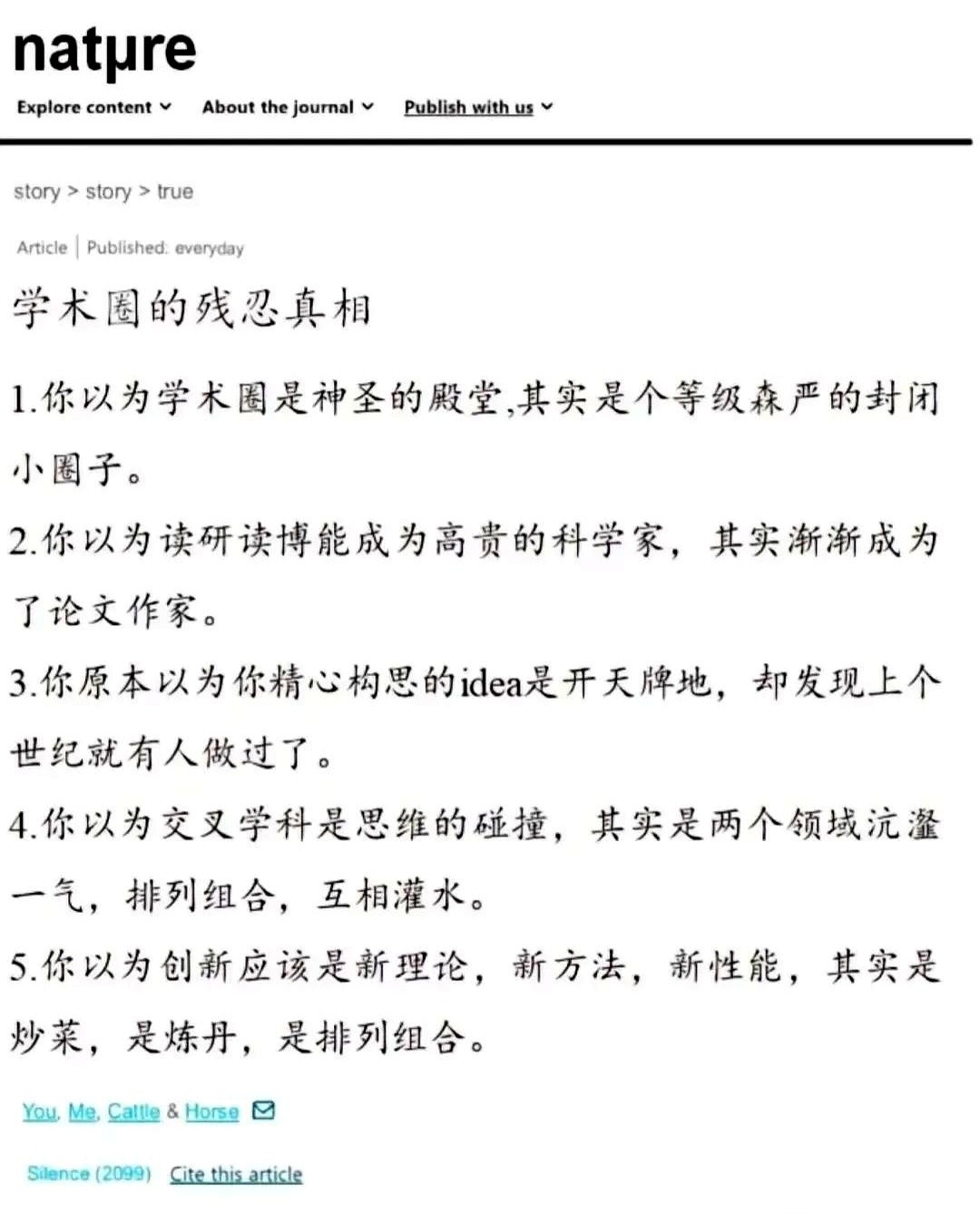 nature

Explore content About the journal Publish with us

story > story > true

Article | Published: everyday

学术圈的残忍真相

1.你以为学术圈是神圣的殿堂,其实是个等级森严的封闭小圈子。

2.你以为读研读博能成为高贵的科学家，其实渐渐成为了论文作家。

3.你原本以为你精心构思的idea是开天牌地，却发现上个世纪就有人做过了。

4.你以为交叉学科是思维的碰撞，其实是两个领域沆瀣一气，排列组合，互相灌水。

5.你以为创新应该是新理论，新方法，新性能，其实是炒菜，是炼丹，是排列组合。

You, Me, Cattle & Horse

Silence (2099) Cite this article